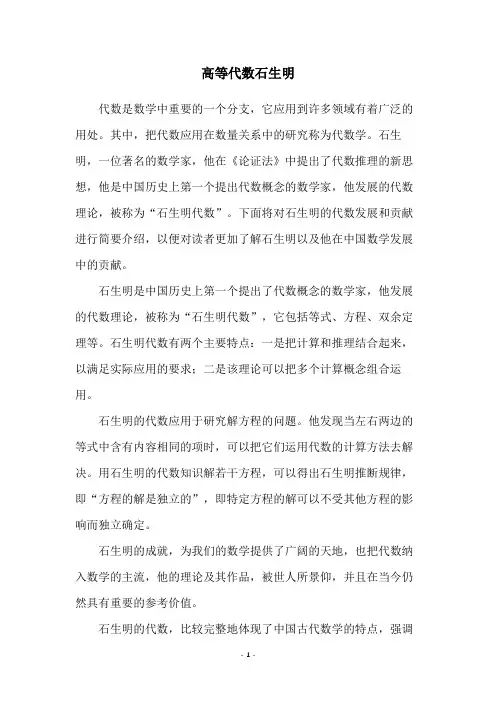 高等代数石生明

代数是数学中重要的一个分支，它应用到许多领域有着广泛的用处。其中，把代数应用在数量关系中的研究称为代数学。石生明，一位著名的数学家，他在《论证法》中提出了代数推理的新思想，他是中国历史上第一个提出代数概念的数学家，他发展的代数理论，被称为“石生明代数”。下面将对石生明的代数发展和贡献进行简要介绍，以便对读者更加了解石生明以及他在中国数学发展中的贡献。

石生明是中国历史上第一个提出了代数概念的数学家，他发展的代数理论，被称为“石生明代数”，它包括等式、方程、双余定理等。石生明代数有两个主要特点：一是把计算和推理结合起来，以满足实际应用的要求；二是该理论可以把多个计算概念组合运用。

石生明的代数应用于研究解方程的问题。他发现当左右两边的等式中含有内容相同的项时，可以把它们运用代数的计算方法去解决。用石生明的代数知识解若干方程，可以得出石生明推断规律，即“方程的解是独立的”，即特定方程的解可以不受其他方程的影响而独立确定。

石生明的成就，为我们的数学提供了广阔的天地，也把代数纳入数学的主流，他的理论及其作品，被世人所景仰，并且在当今仍然具有重要的参考价值。

石生明的代数，比较完整地体现了中国古代数学的特点，强调

- 1 -